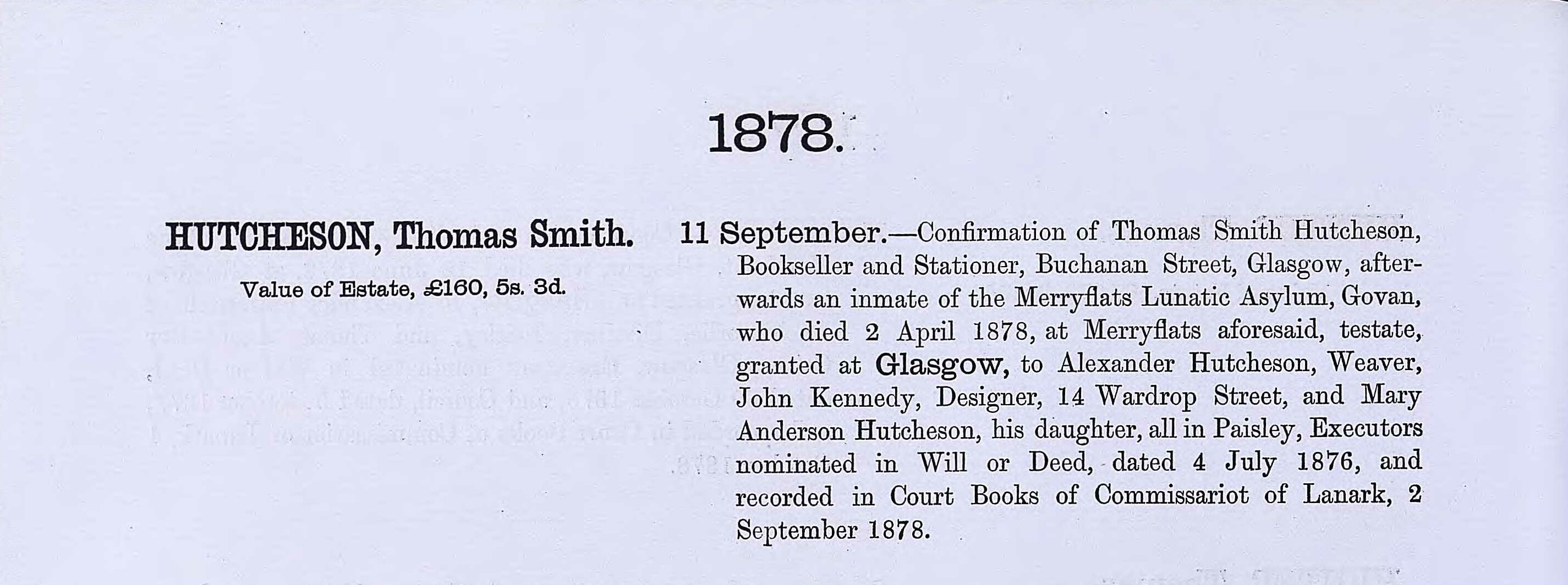 1878.

HUTCHESON, Thomas Smith.

Value of Estate, £160, 5s. 3d.

11 September.—Confirmation of Thomas Smith Hutcheson, Bookseller and Stationer, Buchanan Street, Glasgow, afterwards an inmate of the Merryflats Lunatic Asylum, Govan, who died 2 April 1878, at Merryflats aforesaid, testate, granted at Glasgow, to Alexander Hutcheson, Weaver, John Kennedy, Designer, 14 Wardrop Street, and Mary Anderson Hutcheson, his daughter, all in Paisley, Executors nominated in Will or Deed, dated 4 July 1876, and recorded in Court Books of Commissariot of Lanark, 2 September 1878.